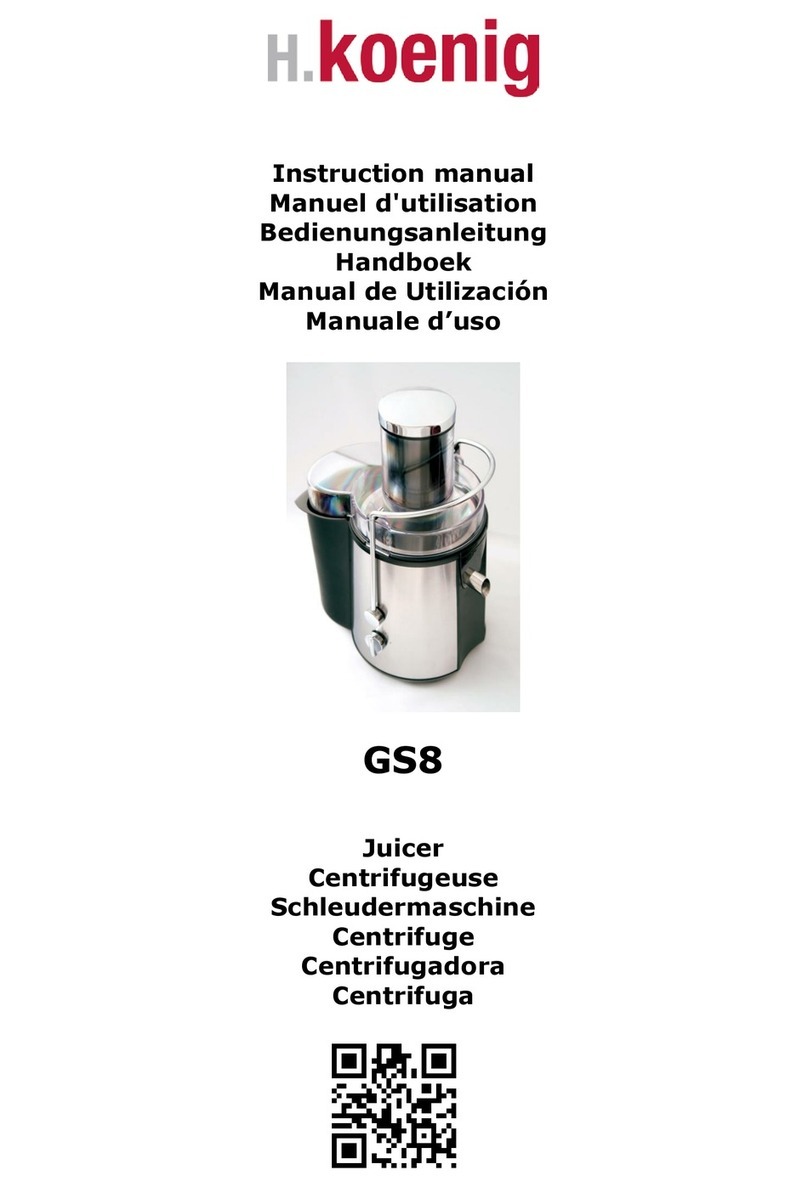 H.koenig

Instruction manual
Manuel d'utilisation
Bedienungsanleitung
Handboek
Manual de Utilización
Manuale d’uso

GS8

Juicer
Centrifugeuse
Schleudermaschine
Centrifuge
Centrifugadora
Centrifuga